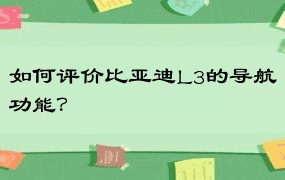 如何评价比亚迪L3的导航功能?